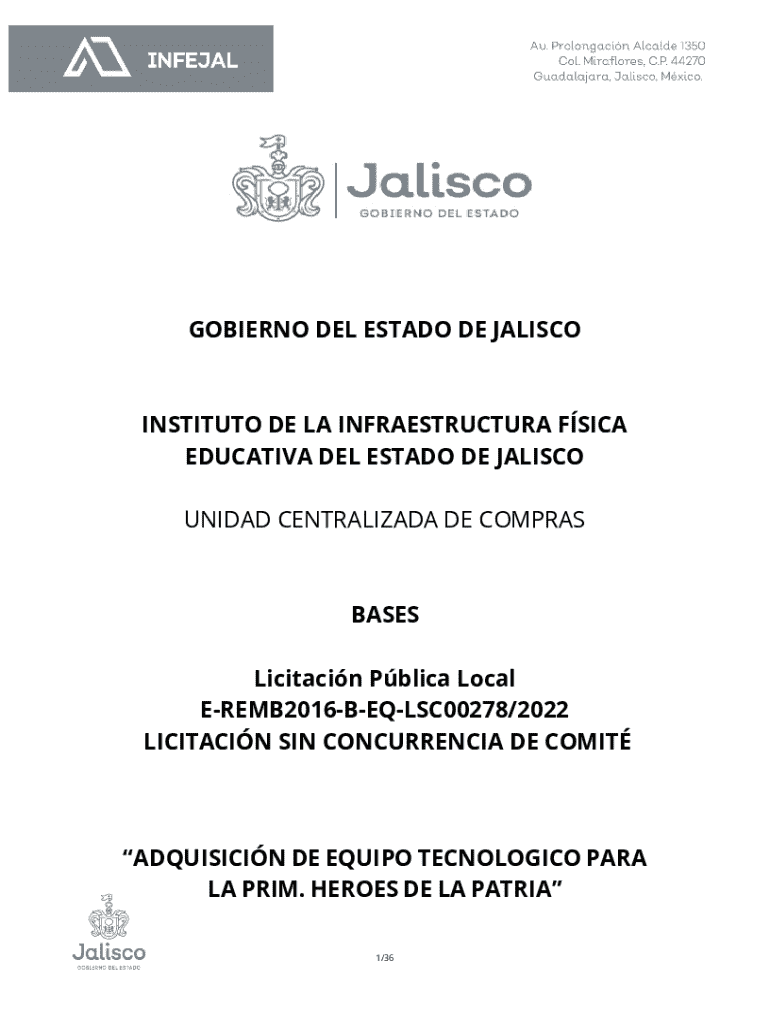 INFEJAL

Av. Prolongación Alcalde 1350
Col. Miraflores, C.P. 44270
Guadalajara, Jalisco, México.

Jalisco
GOBIERNO DEL ESTADO

GOBIERNO DEL ESTADO DE JALISCO

INSTITUTO DE LA INFRAESTRUCTURA FÍSICA EDUCATIVA DEL ESTADO DE JALISCO

UNIDAD CENTRALIZADA DE COMPRAS

BASES

Licitación Pública Local
E-REMB2016-B-EQ-LSC00278/2022
LICITACIÓN SIN CONCURRENCIA DE COMITÉ

“ADQUISICIÓN DE EQUIPO TECNOLOGICO PARA LA PRIM. HEROES DE LA PATRIA”

Jalisco
GOBIERNO DEL ESTADO

1/36